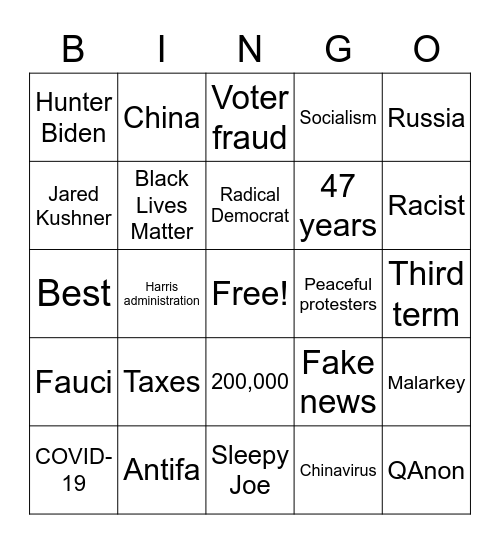 | B | I | N | G | O |
|---|---|---|---|---|
| Hunter Biden | China | Voter fraud | Socialism | Russia |
| Jared Kushner | Black Lives Matter | Radical Democrat | 47 years | Racist |
| Best | Harris administration | Free! | Peaceful protesters | Third term |
| Fauci | Taxes | 200,000 | Fake news | Malarkey |
| COVID-19 | Antifa | Sleepy Joe | Chinavirus | QAnon |